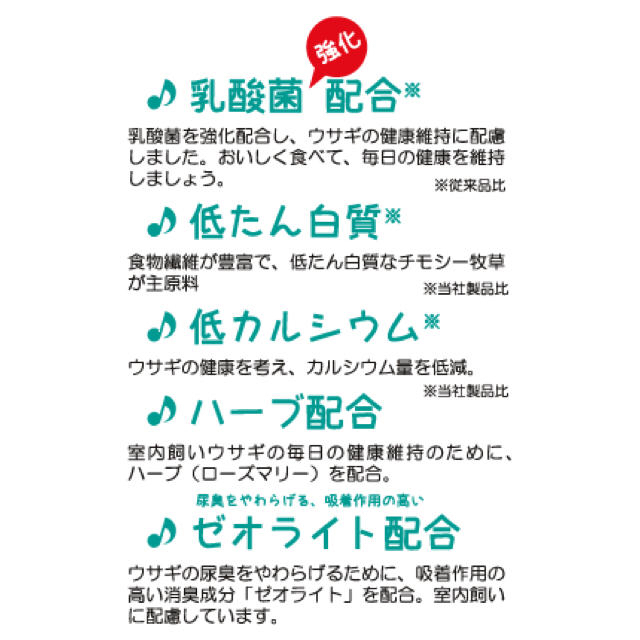 強化
♪ 乳酸菌 配合※

乳酸菌を強化配合し、ウサギの健康維持に配慮しました。おいしく食べて、毎日の健康を維持しましょう。
※従来品比

♪ 低たん白質※

食物繊維が豊富で、低たん白質なチモシー牧草が主原料
※当社製品比

♪ 低カルシウム※

ウサギの健康を考え、カルシウム量を低減。
※当社製品比

♪ ハーブ配合

室内飼いウサギの毎日の健康維持のために、ハーブ（ローズマリー）を配合。

尿臭をやわらげる、吸着作用の高い
♪ ゼオライト配合

ウサギの尿臭をやわらげるために、吸着作用の高い消臭成分「ゼオライト」を配合。室内飼いに配慮しています。